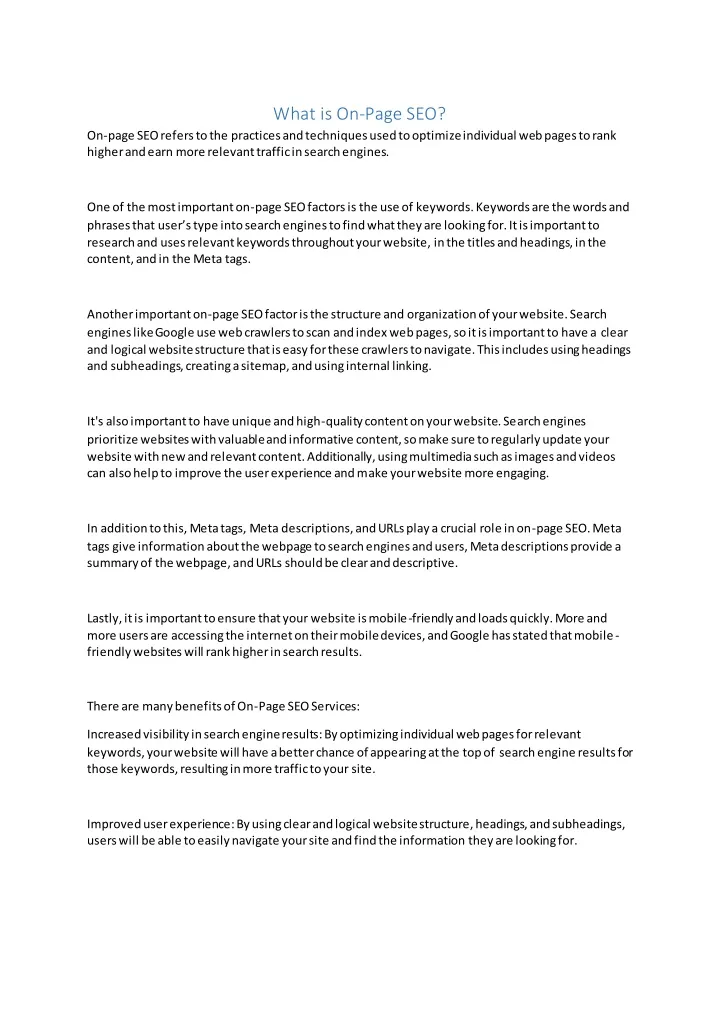 What is On-Page SEO?

On-page SEO refers to the practices and techniques used to optimize individual web pages to rank higher and earn more relevant traffic in search engines.

One of the most important on-page SEO factors is the use of keywords. Keywords are the words and phrases that user's type into search engines to find what they are looking for. It is important to research and uses relevant keywords throughout your website, in the titles and headings, in the content, and in the Meta tags.

Another important on-page SEO factor is the structure and organization of your website. Search engines like Google use web crawlers to scan and index web pages, so it is important to have a clear and logical website structure that is easy for these crawlers to navigate. This includes using headings and subheadings, creating a sitemap, and using internal linking.

It's also important to have unique and high-quality content on your website. Search engines prioritize websites with valuable and informative content, so make sure to regularly update your website with new and relevant content. Additionally, using multimedia such as images and videos can also help to improve the user experience and make your website more engaging.

In addition to this, Meta tags, Meta descriptions, and URLs play a crucial role in on-page SEO. Meta tags give information about the webpage to search engines and users, Meta descriptions provide a summary of the webpage, and URLs should be clear and descriptive.

Lastly, it is important to ensure that your website is mobile-friendly and loads quickly. More and more users are accessing the internet on their mobile devices, and Google has stated that mobile-friendly websites will rank higher in search results.

There are many benefits of On-Page SEO Services:

Increased visibility in search engine results: By optimizing individual web pages for relevant keywords, your website will have a better chance of appearing at the top of search engine results for those keywords, resulting in more traffic to your site.

Improved user experience: By using clear and logical website structure, headings, and subheadings, users will be able to easily navigate your site and find the information they are looking for.